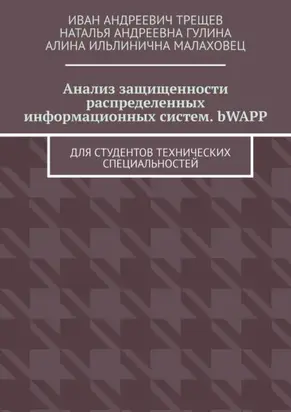 ИВАН АНДРЕЕВИЧ ТРЕЩЕВ
НАТАЛЬЯ АНДРЕЕВНА ГУЛИНА
АЛИНА ИЛЬЛИНИЧНА МАЛАХОВЕЦ

Анализ защищенности распределенных информационных систем. bWAPP

ДЛЯ СТУДЕНТОВ ТЕХНИЧЕСКИХ СПЕЦИАЛЬНОСТЕЙ